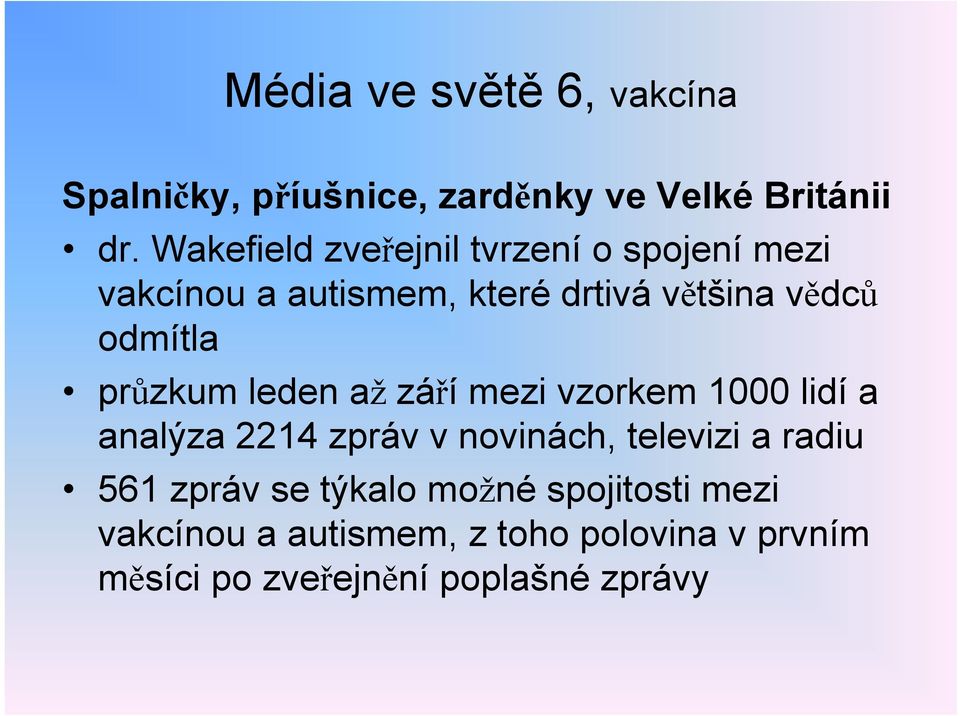 Média ve světě 6, vakcína

Spalničky, příušnice, zarděnky ve Velké Británii

• dr. Wakefield zveřejnil tvrzení o spojení mezi vakcínou a autismem, které drtivá většina vědců odmítla
• průzkum leden až září mezi vzorkem 1000 lidí a analýza 2214 zpráv v novinách, televizi a radiu
• 561 zpráv se týkalo možné spojitosti mezi vakcínou a autismem, z toho polovina v prvním měsíci po zveřejnění poplašné zprávy